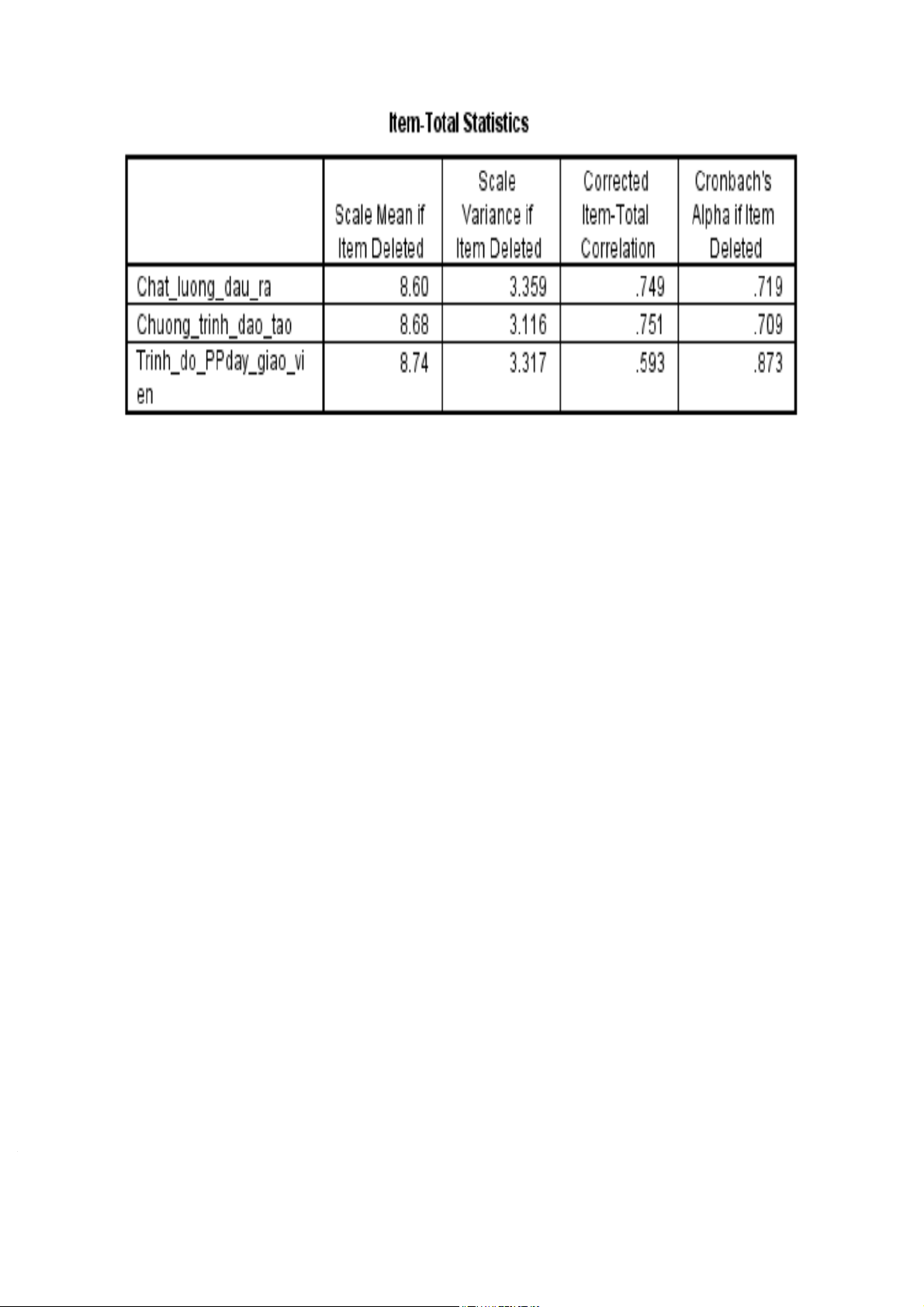 Item-Total Statistics

|  | Scale Mean if Item Deleted | Scale Variance if Item Deleted | Corrected Item-Total Correlation | Cronbach's Alpha if Item Deleted |
|---|---|---|---|---|
| Chat_luong_dau_ra | 8.60 | 3.359 | .749 | .719 |
| Chuong_trinh_dao_tao | 8.68 | 3.116 | .751 | .709 |
| Trinh_do_PPday_giao_vien | 8.74 | 3.317 | .593 | .873 |